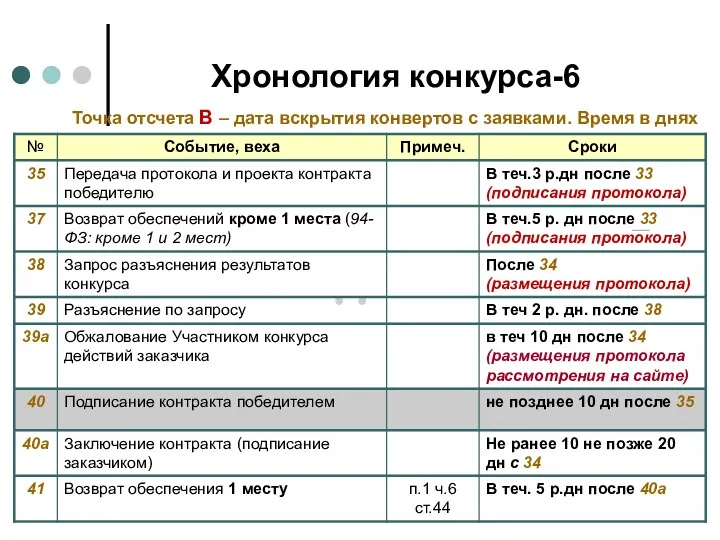 Хронология конкурса-6

Точка отсчета В – дата вскрытия конвертов с заявками. Время в днях

| № | Событие, веха | Примеч. | Сроки |
|---|---|---|---|
| 35 | Передача протокола и проекта контракта победителю | | В теч.3 р.дн после 33 (подписания протокола) |
| 37 | Возврат обеспечений кроме 1 места (94-ФЗ: кроме 1 и 2 мест) | | В теч.5 р. дн после 33 (подписания протокола) |
| 38 | Запрос разъяснения результатов конкурса | | После 34 (размещения протокола) |
| 39 | Разъяснение по запросу | | В теч 2 р. дн. после 38 |
| 39а | Обжалование Участником конкурса действий заказчика | | в теч 10 дн после 34 (размещения протокола рассмотрения на сайте) |
| 40 | Подписание контракта победителем | | не позднее 10 дн после 35 |
| 40а | Заключение контракта (подписание заказчиком) | | Не ранее 10 не позже 20 дн с 34 |
| 41 | Возврат обеспечения 1 месту | п.1 ч.6 ст.44 | В теч. 5 р.дн после 40а |